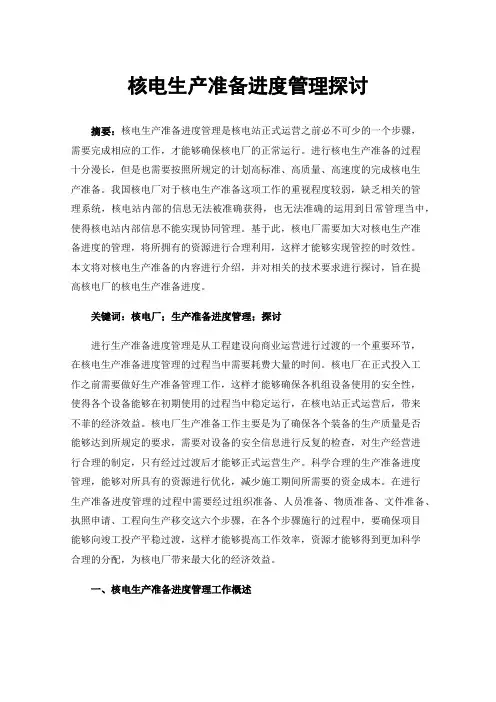 核电生产准备进度管理探讨

摘要：核电生产准备进度管理是核电站正式运营之前必不可少的一个步骤，需要完成相应的工作，才能够确保核电厂的正常运行。进行核电生产准备的过程十分漫长，但是也需要按照所规定的计划高标准、高质量、高速度的完成核电生产准备。我国核电厂对于核电生产准备这项工作的重视程度较弱，缺乏相关的管理系统，核电站内部的信息无法被准确获得，也无法准确的运用到日常管理当中，使得核电站内部信息不能实现协同管理。基于此，核电厂需要加大对核电生产准备进度的管理，将所拥有的资源进行合理利用，这样才能够实现管控的时效性。本文将对核电生产准备的内容进行介绍，并对相关的技术要求进行探讨，旨在提高核电厂的核电生产准备进度。

关键词：核电厂；生产准备进度管理；探讨

进行生产准备进度管理是从工程建设向商业运营进行过渡的一个重要环节，在核电生产准备进度管理的过程当中需要耗费大量的时间。核电厂在正式投入工作之前需要做好生产准备管理工作，这样才能够确保各机组设备使用的安全性，使得各个设备能够在初期使用的过程当中稳定运行，在核电站正式运营后，带来不菲的经济效益。核电厂生产准备工作主要是为了确保各个装备的生产质量是否能够达到所规定的要求，需要对设备的安全信息进行反复的检查，对生产经营进行合理的制定，只有经过过渡后才能够正式运营生产。科学合理的生产准备进度管理，能够对所具有的资源进行优化，减少施工期间所需要的资金成本。在进行生产准备进度管理的过程中需要经过组织准备、人员准备、物质准备、文件准备、执照申请、工程向生产移交这六个步骤，在各个步骤施行的过程中，要确保项目能够向竣工投产平稳过渡，这样才能够提高工作效率，资源才能够得到更加科学合理的分配，为核电厂带来最大化的经济效益。

一、核电生产准备进度管理工作概述